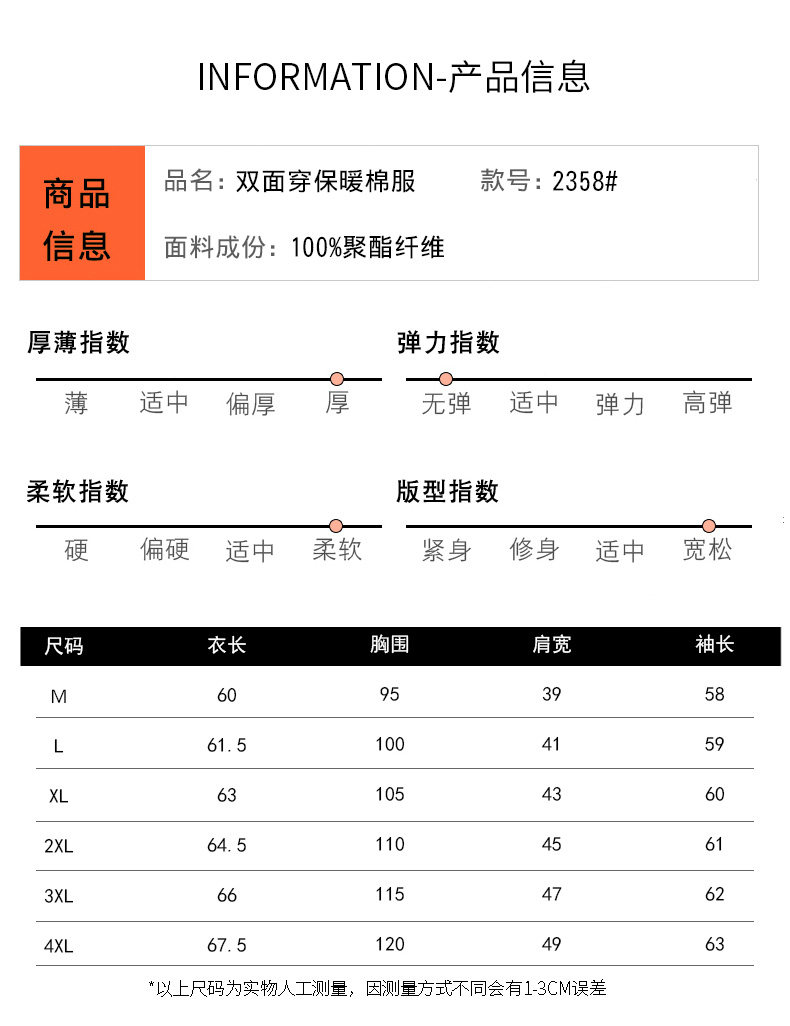 INFORMATION-产品信息

商品信息

品名：双面穿保暖棉服　款号：2358#

面料成份：100%聚酯纤维

厚薄指数

薄　适中　偏厚　厚

弹力指数

无弹　适中　弹力　高弹

柔软指数

硬　偏硬　适中　柔软

版型指数

紧身　修身　适中　宽松

| 尺码 | 衣长 | 胸围 | 肩宽 | 袖长 |
|---|---|---|---|---|
| M | 60 | 95 | 39 | 58 |
| L | 61.5 | 100 | 41 | 59 |
| XL | 63 | 105 | 43 | 60 |
| 2XL | 64.5 | 110 | 45 | 61 |
| 3XL | 66 | 115 | 47 | 62 |
| 4XL | 67.5 | 120 | 49 | 63 |

*以上尺码为实物人工测量，因测量方式不同会有1-3CM误差